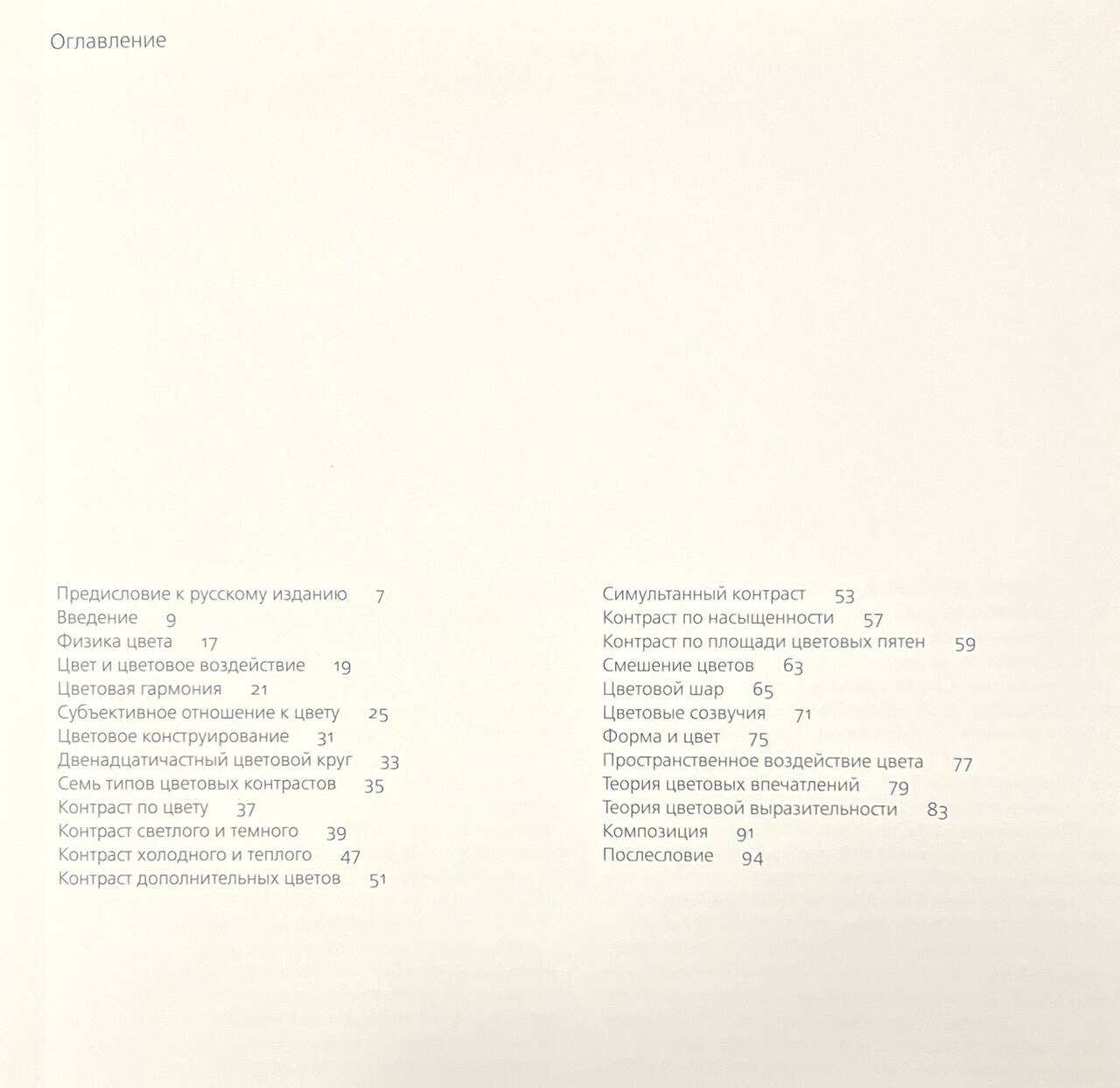 Оглавление

Предисловие к русскому изданию 7
Введение 9
Физика цвета 17
Цвет и цветовое воздействие 19
Цветовая гармония 21
Субъективное отношение к цвету 25
Цветовое конструирование 31
Двенадцатичастный цветовой круг 33
Семь типов цветовых контрастов 35
Контраст по цвету 37
Контраст светлого и темного 39
Контраст холодного и теплого 47
Контраст дополнительных цветов 51

Симультанный контраст 53
Контраст по насыщенности 57
Контраст по площади цветовых пятен 59
Смешение цветов 63
Цветовой шар 65
Цветовые созвучия 71
Форма и цвет 75
Пространственное воздействие цвета 77
Теория цветовых впечатлений 79
Теория цветовой выразительности 83
Композиция 91
Послесловие 94